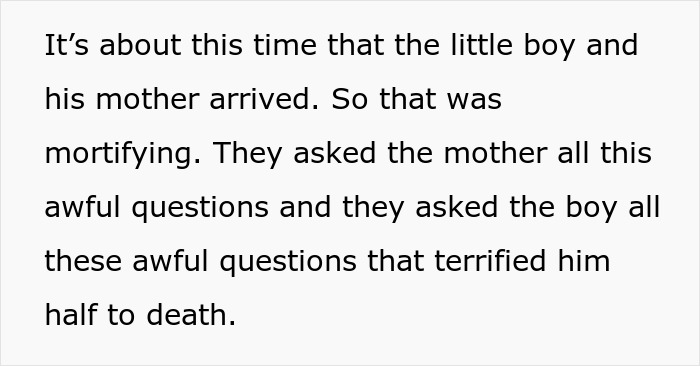 It’s about this time that the little boy and his mother arrived. So that was mortifying. They asked the mother all this awful questions and they asked the boy all these awful questions that terrified him half to death.